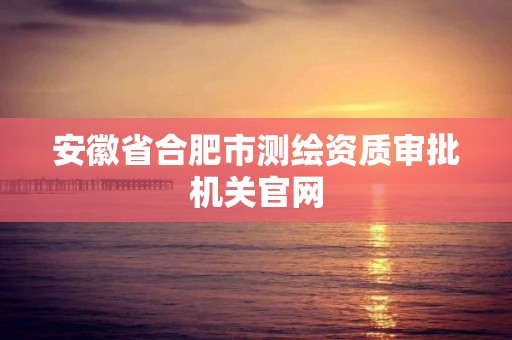 安徽省合肥市测绘资质审批机关官网